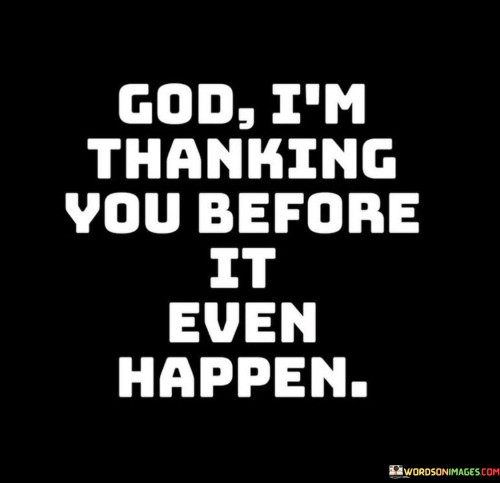 GOD, I'M THANKING YOU BEFORE IT EVEN HAPPEN.

WORDSONIMAGES.COM